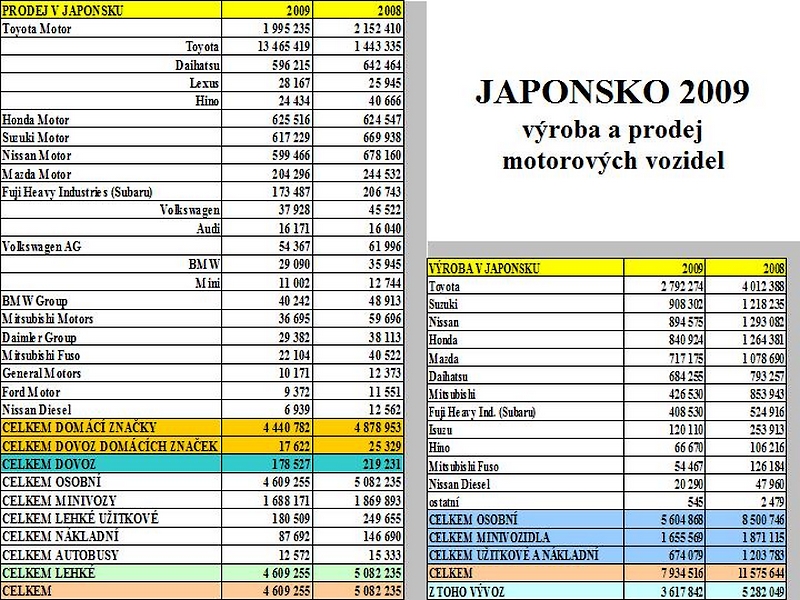 | PRODEJ V JAPONSKU | 2009 | 2008 |
|---|---|---|
| Toyota Motor | 1 995 235 | 2 152 410 |
| Toyota | 13 465 419 | 1 443 335 |
| Daihatsu | 596 215 | 642 464 |
| Lexus | 28 167 | 25 945 |
| Hino | 24 434 | 40 666 |
| Honda Motor | 625 516 | 624 547 |
| Suzuki Motor | 617 229 | 669 938 |
| Nissan Motor | 599 466 | 678 160 |
| Mazda Motor | 204 296 | 244 532 |
| Fuji Heavy Industries (Subaru) | 173 487 | 206 743 |
| Volkswagen | 37 928 | 45 522 |
| Audi | 16 171 | 16 040 |
| Volkswagen AG | 54 367 | 61 996 |
| BMW | 29 090 | 35 945 |
| Mini | 11 002 | 12 744 |
| BMW Group | 40 242 | 48 913 |
| Mitsubishi Motors | 36 695 | 59 696 |
| Daimler Group | 29 382 | 38 113 |
| Mitsubishi Fuso | 22 104 | 40 522 |
| General Motors | 10 171 | 12 373 |
| Ford Motor | 9 372 | 11 551 |
| Nissan Diesel | 6 939 | 12 562 |
| CELKEM DOMÁCÍ ZNAČKY | 4 440 782 | 4 878 953 |
| CELKEM DOVOZ DOMÁCÍCH ZNAČEK | 17 622 | 25 329 |
| CELKEM DOVOZ | 178 527 | 219 231 |
| CELKEM OSOBNÍ | 4 609 255 | 5 082 235 |
| CELKEM MINIVOZY | 1 688 171 | 1 869 893 |
| CELKEM LEHKÉ UŽITKOVÉ | 180 509 | 249 655 |
| CELKEM NÁKLADNÍ | 87 692 | 146 690 |
| CELKEM AUTOBUSY | 12 572 | 15 333 |
| CELKEM LEHKÉ | 4 609 255 | 5 082 235 |
| CELKEM | 4 609 255 | 5 082 235 |

JAPONSKO 2009
výroba a prodej
motorových vozidel

| VÝROBA V JAPONSKU | 2009 | 2008 |
|---|---|---|
| Toyota | 2 792 274 | 4 012 388 |
| Suzuki | 908 302 | 1 218 235 |
| Nissan | 894 575 | 1 293 082 |
| Honda | 840 924 | 1 264 381 |
| Mazda | 717 175 | 1 078 690 |
| Daihatsu | 684 255 | 793 257 |
| Mitsubishi | 426 530 | 853 943 |
| Fuji Heavy Ind. (Subaru) | 408 530 | 524 916 |
| Isuzu | 120 110 | 253 913 |
| Hino | 66 670 | 106 216 |
| Mitsubishi Fuso | 54 467 | 126 184 |
| Nissan Diesel | 20 290 | 47 960 |
| ostatní | 545 | 2 479 |
| CELKEM OSOBNÍ | 5 604 868 | 8 500 746 |
| CELKEM MINIVOZIDLA | 1 655 569 | 1 871 115 |
| CELKEM UŽITKOVÉ A NÁKLADNÍ | 674 079 | 1 203 783 |
| CELKEM | 7 934 516 | 11 575 644 |
| Z TOHO VÝVOZ | 3 617 842 | 5 282 049 |